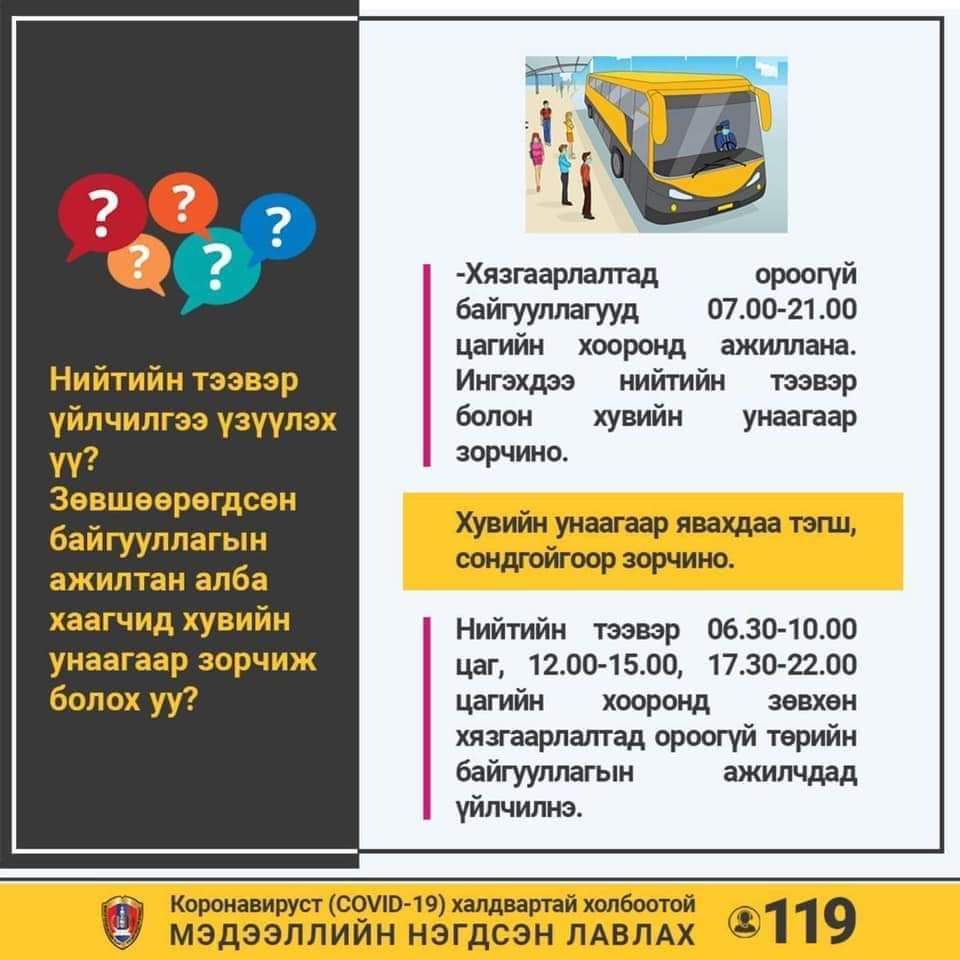 ?
?
?
?
?

Нийтийн тээвэр үйлчилгээ үзүүлэх үү? Зөвшөөрөгдсөн байгууллагын ажилтан алба хаагчид хувийн унаагаар зорчиж болох уу?

-Хязгаарлалтад ороогүй байгууллагууд 07.00-21.00 цагийн хооронд ажиллана. Ингэхдээ нийтийн тээвэр болон хувийн унаагаар зорчино.

Хувийн унаагаар явахдаа тэгш, сондгойгоор зорчино.

Нийтийн тээвэр 06.30-10.00 цаг, 12.00-15.00, 17.30-22.00 цагийн хооронд зөвхөн хязгаарлалтад ороогүй төрийн байгууллагын ажилчдад үйлчилнэ.

Коронавируст (COVID-19) халдвартай холбоотой
МЭДЭЭЛЛИЙН НЭГДСЭН ЛАВЛАХ 119